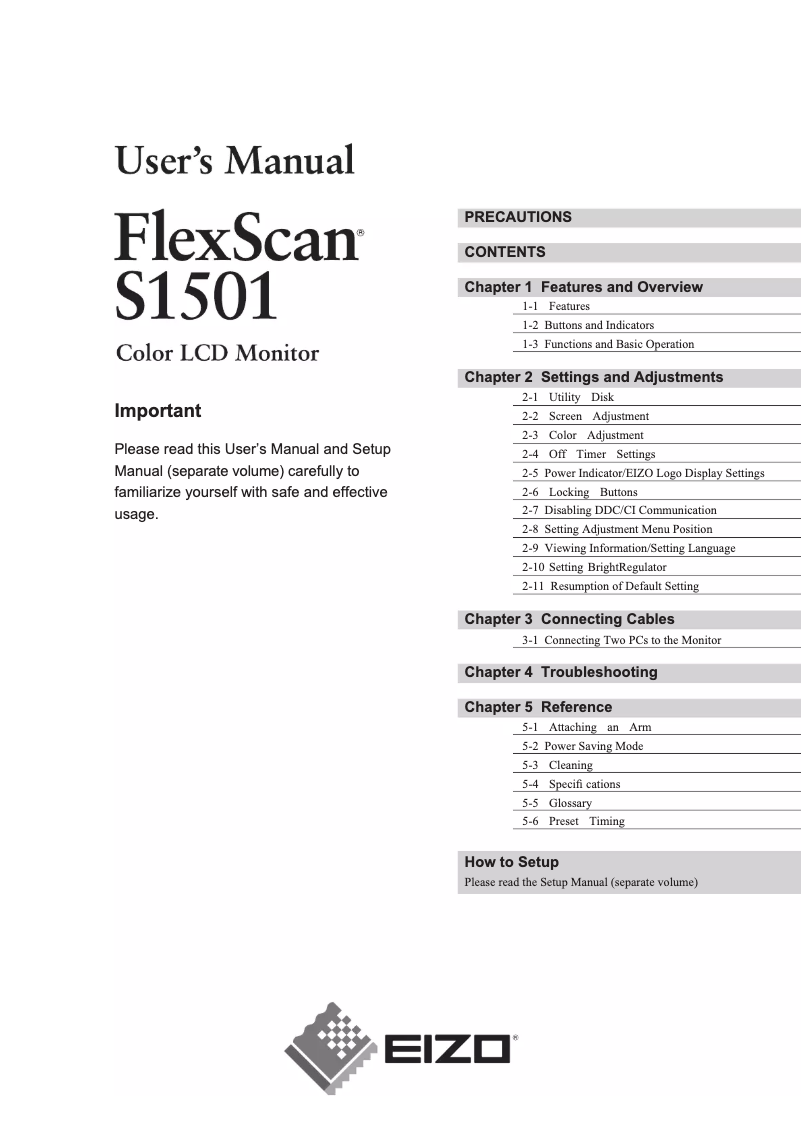 User's Manual

FlexScan®
S1501
Color LCD Monitor

Important

Please read this User's Manual and Setup Manual (separate volume) carefully to familiarize yourself with safe and effective usage.

PRECAUTIONS

CONTENTS

Chapter 1 Features and Overview
1-1 Features
1-2 Buttons and Indicators
1-3 Functions and Basic Operation

Chapter 2 Settings and Adjustments
2-1 Utility Disk
2-2 Screen Adjustment
2-3 Color Adjustment
2-4 Off Timer Settings
2-5 Power Indicator/EIZO Logo Display Settings
2-6 Locking Buttons
2-7 Disabling DDC/CI Communication
2-8 Setting Adjustment Menu Position
2-9 Viewing Information/Setting Language
2-10 Setting BrightRegulator
2-11 Resumption of Default Setting

Chapter 3 Connecting Cables
3-1 Connecting Two PCs to the Monitor

Chapter 4 Troubleshooting

Chapter 5 Reference
5-1 Attaching an Arm
5-2 Power Saving Mode
5-3 Cleaning
5-4 Specifi cations
5-5 Glossary
5-6 Preset Timing

How to Setup
Please read the Setup Manual (separate volume)

EIZO®